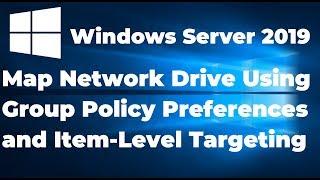 Windows Server 2019

Map Network Drive Using Group Policy Preferences and Item-Level Targeting